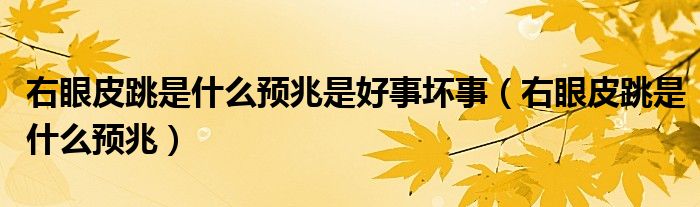 右眼皮跳是什么预兆是好事坏事（右眼皮跳是什么预兆）